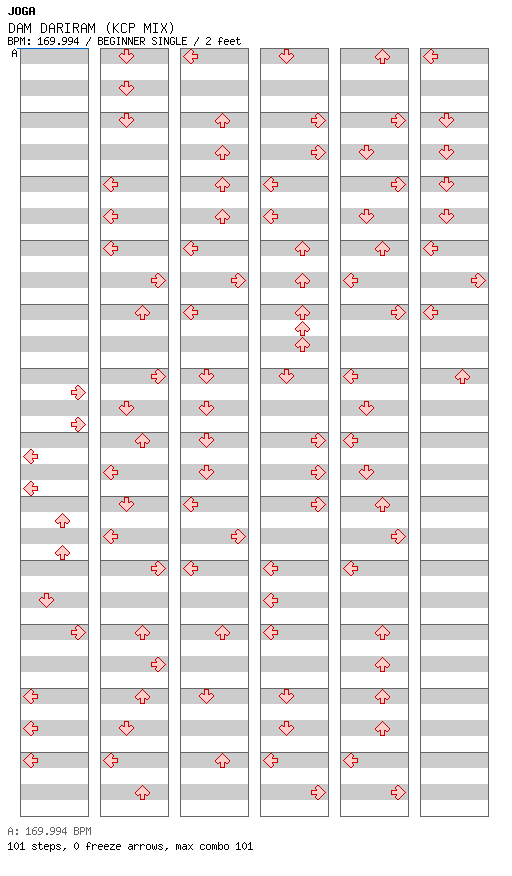 JOGA
DAM DARIRAM (KCP MIX)
BPM: 169.994 / BEGINNER SINGLE / 2 feet

A

A: 169.994 BPM
101 steps, 0 freeze arrows, max combo 101